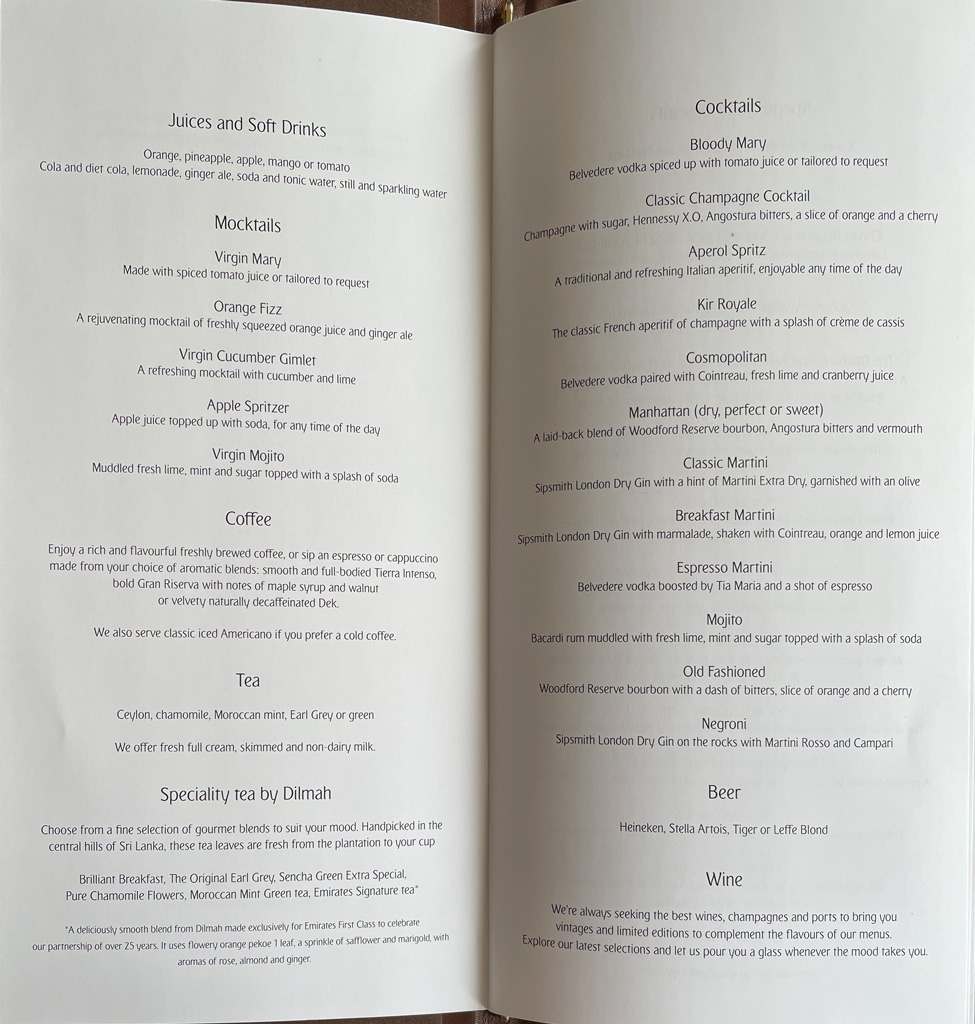 Juices and Soft Drinks

Orange, pineapple, apple, mango or tomato
Cola and diet cola, lemonade, ginger ale, soda and tonic water, still and sparkling water

Mocktails

Virgin Mary
Made with spiced tomato juice or tailored to request

Orange Fizz
A rejuvenating mocktail of freshly squeezed orange juice and ginger ale

Virgin Cucumber Gimlet
A refreshing mocktail with cucumber and lime

Apple Spritzer
Apple juice topped up with soda, for any time of the day

Virgin Mojito
Muddled fresh lime, mint and sugar topped with a splash of soda

Coffee

Enjoy a rich and flavourful freshly brewed coffee, or sip an espresso or cappuccino made from your choice of aromatic blends: smooth and full-bodied Tierra Intenso, bold Gran Riserva with notes of maple syrup and walnut or velvety naturally decaffeinated Dek.

We also serve classic iced Americano if you prefer a cold coffee.

Tea

Ceylon, chamomile, Moroccan mint, Earl Grey or green

We offer fresh full cream, skimmed and non-dairy milk.

Speciality tea by Dilmah

Choose from a fine selection of gourmet blends to suit your mood. Handpicked in the central hills of Sri Lanka, these tea leaves are fresh from the plantation to your cup

Brilliant Breakfast, The Original Earl Grey, Sencha Green Extra Special, Pure Chamomile Flowers, Moroccan Mint Green tea, Emirates Signature tea*

*A deliciously smooth blend from Dilmah made exclusively for Emirates First Class to celebrate our partnership of over 25 years. It uses flowery orange pekoe 1 leaf, a sprinkle of safflower and marigold, with aromas of rose, almond and ginger.

Cocktails

Bloody Mary
Belvedere vodka spiced up with tomato juice or tailored to request

Classic Champagne Cocktail
Champagne with sugar, Hennessy X.O, Angostura bitters, a slice of orange and a cherry

Aperol Spritz
A traditional and refreshing Italian aperitif, enjoyable any time of the day

Kir Royale
The classic French aperitif of champagne with a splash of crème de cassis

Cosmopolitan
Belvedere vodka paired with Cointreau, fresh lime and cranberry juice

Manhattan (dry, perfect or sweet)
A laid-back blend of Woodford Reserve bourbon, Angostura bitters and vermouth

Classic Martini
Sipsmith London Dry Gin with a hint of Martini Extra Dry, garnished with an olive

Breakfast Martini
Sipsmith London Dry Gin with marmalade, shaken with Cointreau, orange and lemon juice

Espresso Martini
Belvedere vodka boosted by Tia Maria and a shot of espresso

Mojito
Bacardi rum muddled with fresh lime, mint and sugar topped with a splash of soda

Old Fashioned
Woodford Reserve bourbon with a dash of bitters, slice of orange and a cherry

Negroni
Sipsmith London Dry Gin on the rocks with Martini Rosso and Campari

Beer

Heineken, Stella Artois, Tiger or Leffe Blond

Wine

We're always seeking the best wines, champagnes and ports to bring you vintages and limited editions to complement the flavours of our menus. Explore our latest selections and let us pour you a glass whenever the mood takes you.